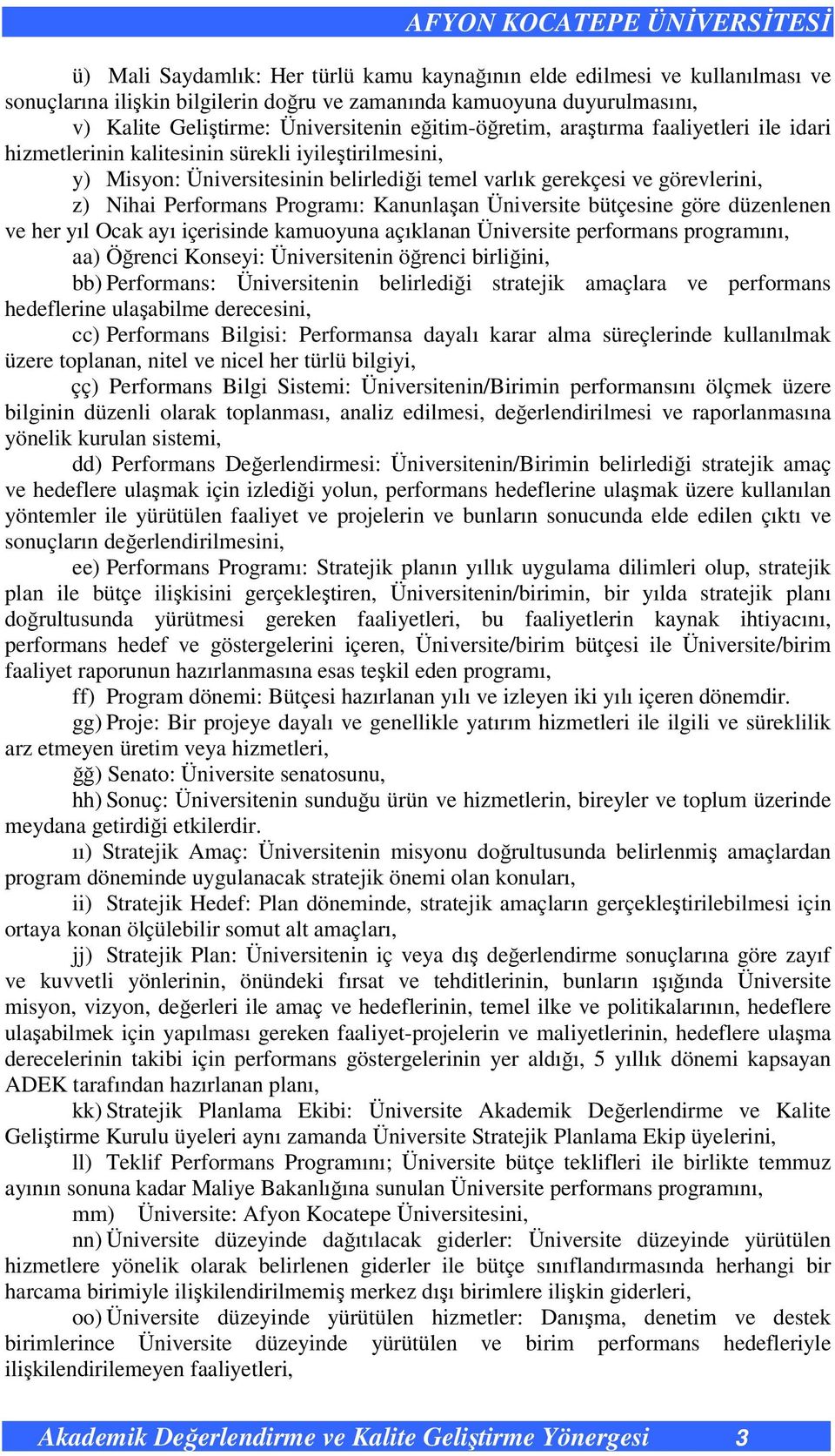 AFYON KOCATEPE ÜNİVERSİTESİ

ü) Mali Saydamlık: Her türlü kamu kaynağının elde edilmesi ve kullanılması ve sonuçlarına ilişkin bilgilerin doğru ve zamanında kamuoyuna duyurulmasını,

v) Kalite Geliştirme: Üniversitenin eğitim-öğretim, araştırma faaliyetleri ile idari hizmetlerinin kalitesinin sürekli iyileştirilmesini,

y) Misyon: Üniversitesinin belirlediği temel varlık gerekçesi ve görevlerini,

z) Nihai Performans Programı: Kanunlaşan Üniversite bütçesine göre düzenlenen ve her yıl Ocak ayı içerisinde kamuoyuna açıklanan Üniversite performans programını,

aa) Öğrenci Konseyi: Üniversitenin öğrenci birliğini,

bb) Performans: Üniversitenin belirlediği stratejik amaçlara ve performans hedeflerine ulaşabilme derecesini,

cc) Performans Bilgisi: Performansa dayalı karar alma süreçlerinde kullanılmak üzere toplanan, nitel ve nicel her türlü bilgiyi,

çç) Performans Bilgi Sistemi: Üniversitenin/Birimin performansını ölçmek üzere bilginin düzenli olarak toplanması, analiz edilmesi, değerlendirilmesi ve raporlanmasına yönelik kurulan sistemi,

dd) Performans Değerlendirmesi: Üniversitenin/Birimin belirlediği stratejik amaç ve hedeflere ulaşmak için izlediği yolun, performans hedeflerine ulaşmak üzere kullanılan yöntemler ile yürütülen faaliyet ve projelerin ve bunların sonucunda elde edilen çıktı ve sonuçların değerlendirilmesini,

ee) Performans Programı: Stratejik planın yıllık uygulama dilimleri olup, stratejik plan ile bütçe ilişkisini gerçekleştiren, Üniversitenin/birimin, bir yılda stratejik planı doğrultusunda yürütmesi gereken faaliyetleri, bu faaliyetlerin kaynak ihtiyacını, performans hedef ve göstergelerini içeren, Üniversite/birim bütçesi ile Üniversite/birim faaliyet raporunun hazırlanmasına esas teşkil eden programı,

ff) Program dönemi: Bütçesi hazırlanan yılı ve izleyen iki yılı içeren dönemdir.

gg) Proje: Bir projeye dayalı ve genellikle yatırım hizmetleri ile ilgili ve süreklilik arz etmeyen üretim veya hizmetleri,

ğğ) Senato: Üniversite senatosunu,

hh) Sonuç: Üniversitenin sunduğu ürün ve hizmetlerin, bireyler ve toplum üzerinde meydana getirdiği etkilerdir.

ıı) Stratejik Amaç: Üniversitenin misyonu doğrultusunda belirlenmiş amaçlardan program döneminde uygulanacak stratejik önemi olan konuları,

ii) Stratejik Hedef: Plan döneminde, stratejik amaçların gerçekleştirilebilmesi için ortaya konan ölçülebilir somut alt amaçları,

jj) Stratejik Plan: Üniversitenin iç veya dış değerlendirme sonuçlarına göre zayıf ve kuvvetli yönlerinin, önündeki fırsat ve tehditlerinin, bunların ışığında Üniversite misyon, vizyon, değerleri ile amaç ve hedeflerinin, temel ilke ve politikalarının, hedeflere ulaşabilmek için yapılması gereken faaliyet-projelerin ve maliyetlerinin, hedeflere ulaşma derecelerinin takibi için performans göstergelerinin yer aldığı, 5 yıllık dönemi kapsayan ADEK tarafından hazırlanan planı,

kk) Stratejik Planlama Ekibi: Üniversite Akademik Değerlendirme ve Kalite Geliştirme Kurulu üyeleri aynı zamanda Üniversite Stratejik Planlama Ekip üyelerini,

ll) Teklif Performans Programını; Üniversite bütçe teklifleri ile birlikte temmuz ayının sonuna kadar Maliye Bakanlığına sunulan Üniversite performans programını,

mm) Üniversite: Afyon Kocatepe Üniversitesini,

nn) Üniversite düzeyinde dağıtılacak giderler: Üniversite düzeyinde yürütülen hizmetlere yönelik olarak belirlenen giderler ile bütçe sınıflandırmasında herhangi bir harcama birimiyle ilişkilendirilmemiş merkez dışı birimlere ilişkin giderleri,

oo) Üniversite düzeyinde yürütülen hizmetler: Danışma, denetim ve destek birimlerince Üniversite düzeyinde yürütülen ve birim performans hedefleriyle ilişkilendirilemeyen faaliyetleri,

Akademik Değerlendirme ve Kalite Geliştirme Yönergesi 3